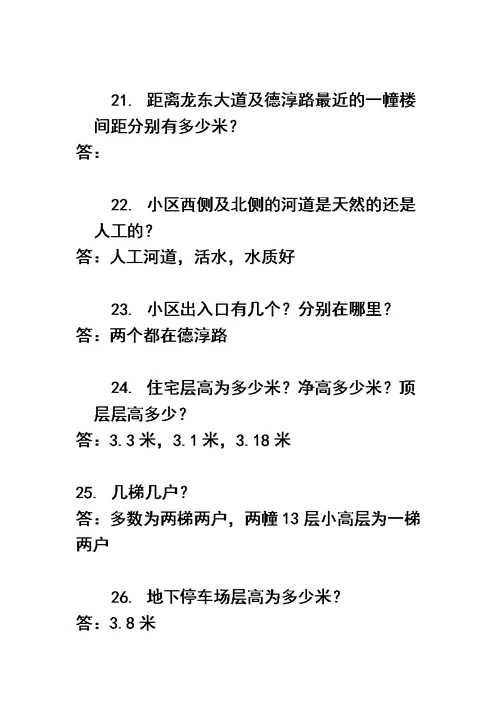 21. 距离龙东大道及德淳路最近的一幢楼间距分别有多少米？
答：

22. 小区西侧及北侧的河道是天然的还是人工的？
答：人工河道，活水，水质好

23. 小区出入口有几个？分别在哪里？
答：两个都在德淳路

24. 住宅层高为多少米？净高多少米？顶层层高多少？
答：3.3 米，3.1 米，3.18 米

25. 几梯几户？
答：多数为两梯两户，两幢 13 层小高层为一梯两户

26. 地下停车场层高为多少米？
答：3.8 米